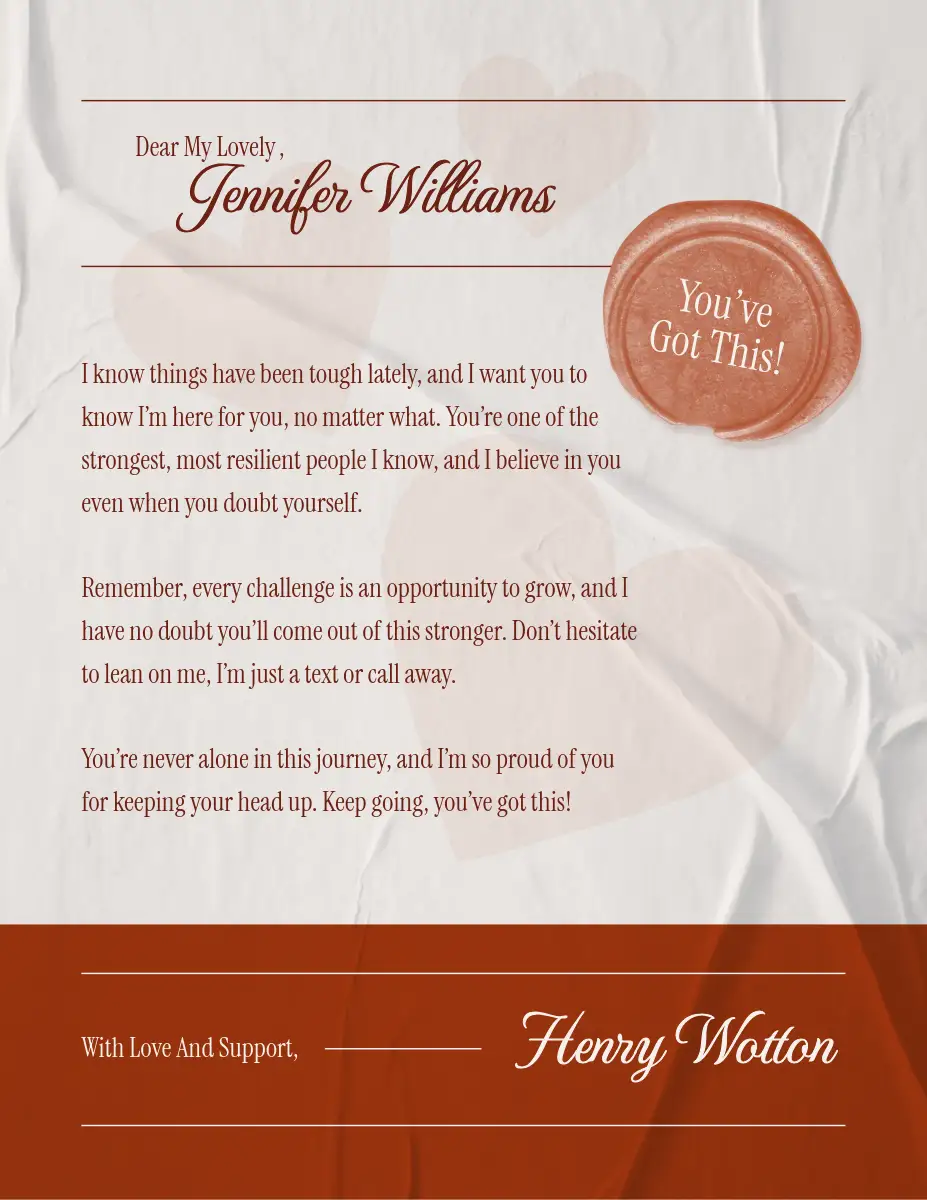 Dear My Lovely ,
Jennifer Williams

You've Got This!

I know things have been tough lately, and I want you to know I'm here for you, no matter what. You're one of the strongest, most resilient people I know, and I believe in you even when you doubt yourself.

Remember, every challenge is an opportunity to grow, and I have no doubt you'll come out of this stronger. Don't hesitate to lean on me, I'm just a text or call away.

You're never alone in this journey, and I'm so proud of you for keeping your head up. Keep going, you've got this!

With Love And Support,

Henry Wotton